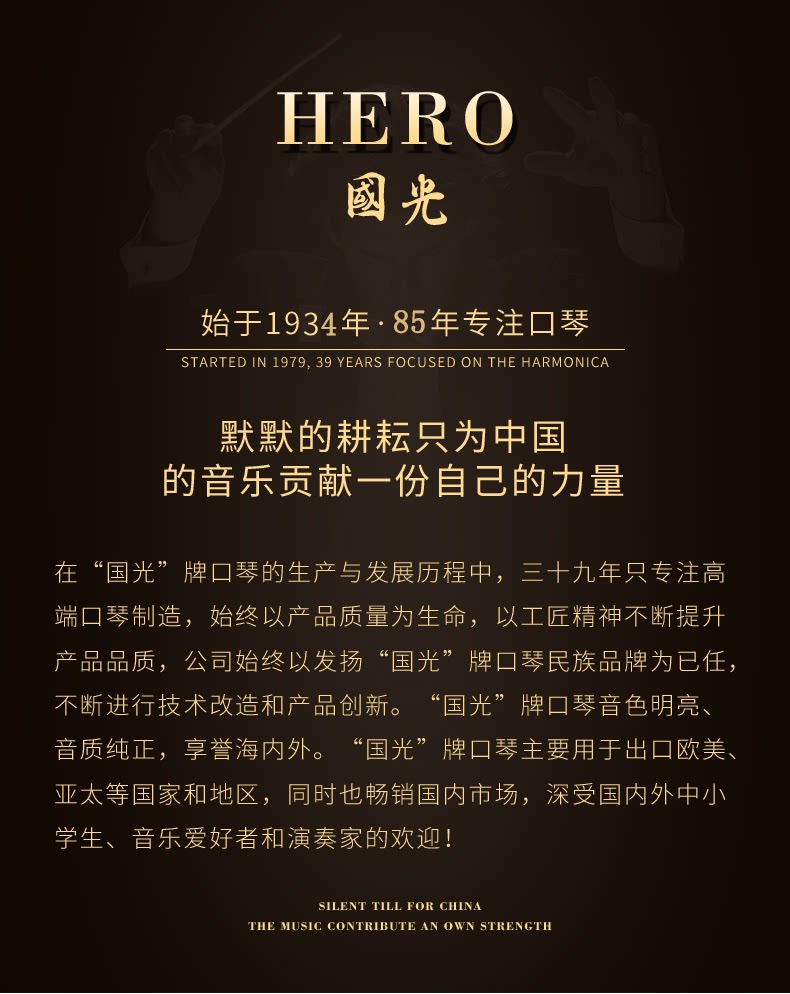 HERO
國光

始于1934年·85年专注口琴

STARTED IN 1979, 39 YEARS FOCUSED ON THE HARMONICA

默默的耕耘只为中国
的音乐贡献一份自己的力量

在“国光”牌口琴的生产与发展历程中，三十九年只专注高端口琴制造，始终以产品质量为生命，以工匠精神不断提升产品品质，公司始终以发扬“国光”牌口琴民族品牌为已任，不断进行技术改造和产品创新。“国光”牌口琴音色明亮、音质纯正，享誉海内外。“国光”牌口琴主要用于出口欧美、亚太等国家和地区，同时也畅销国内市场，深受国内外中小学生、音乐爱好者和演奏家的欢迎！

SILENT TILL FOR CHINA
THE MUSIC CONTRIBUTE AN OWN STRENGTH